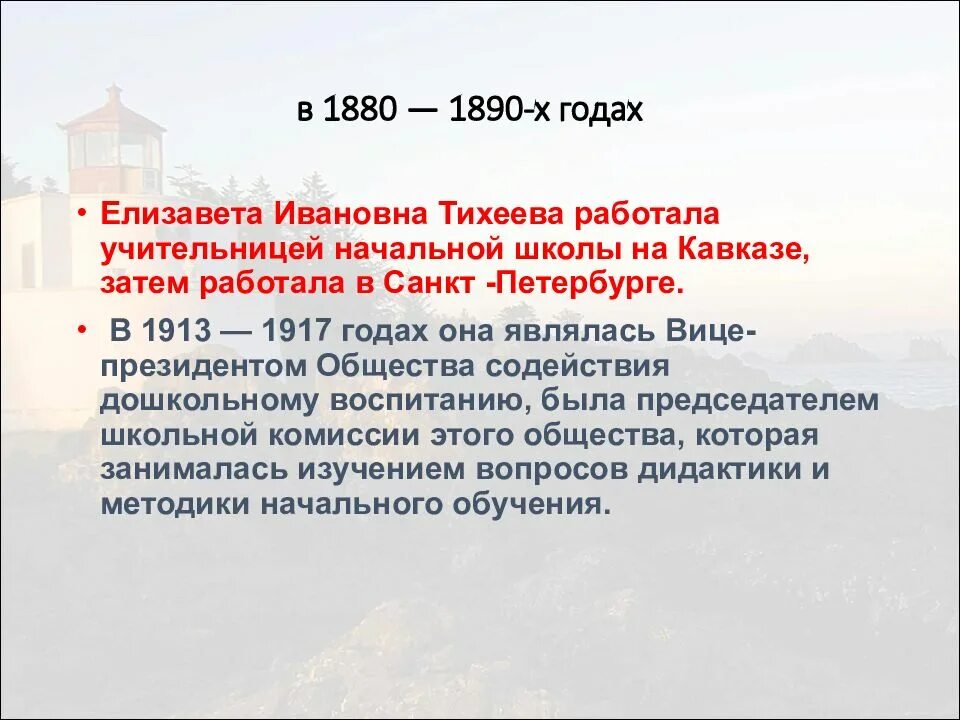 в 1880 — 1890-х годах

• Елизавета Ивановна Тихеева работала учительницей начальной школы на Кавказе, затем работала в Санкт -Петербурге.

• В 1913 — 1917 годах она являлась Вице-президентом Общества содействия дошкольному воспитанию, была председателем школьной комиссии этого общества, которая занималась изучением вопросов дидактики и методики начального обучения.